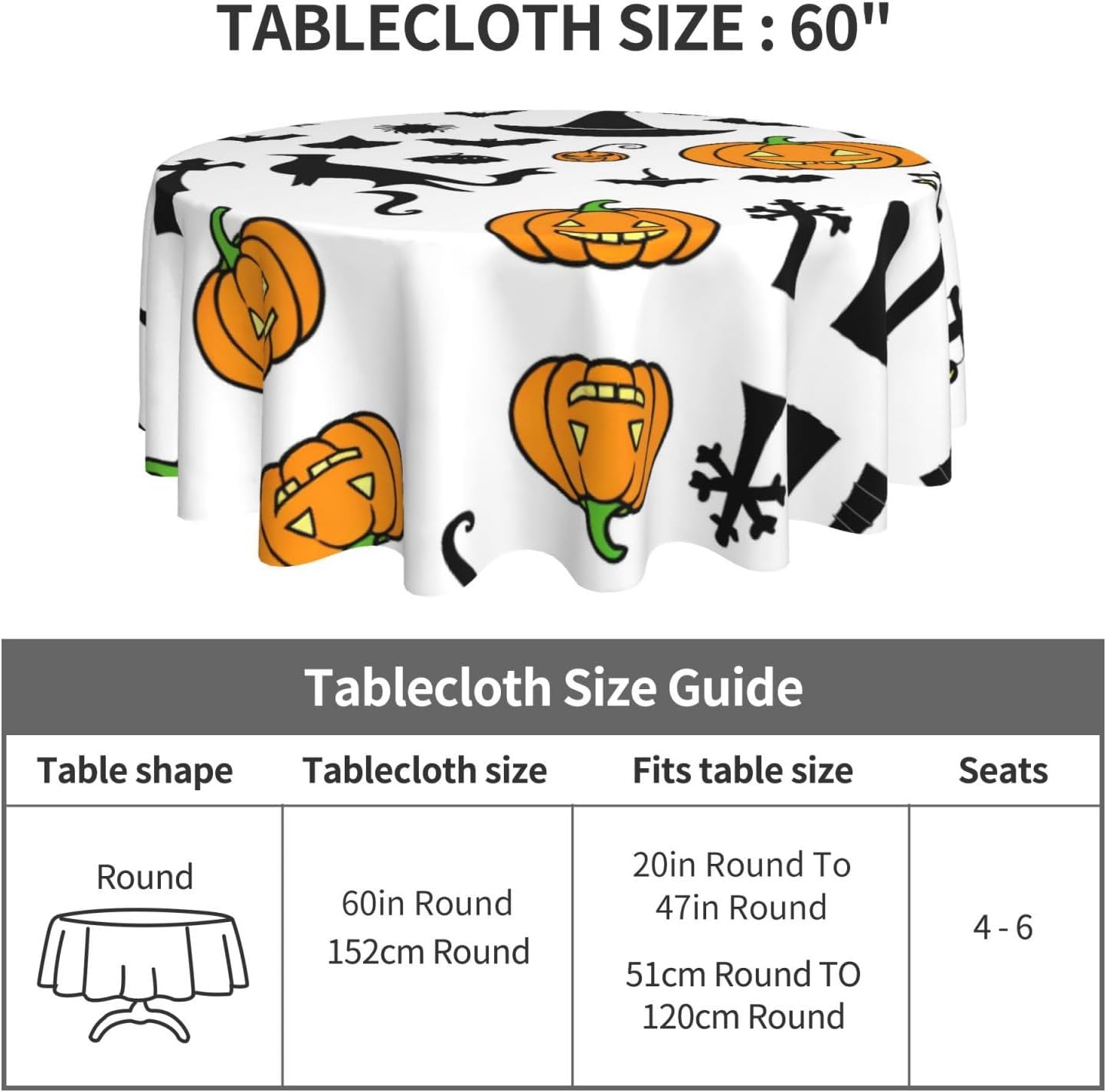 TABLECLOTH SIZE : 60"

Tablecloth Size Guide

| Table shape | Tablecloth size | Fits table size | Seats |
|---|---|---|---|
| Round | 60in Round 152cm Round | 20in Round To 47in Round 51cm Round TO 120cm Round | 4 - 6 |